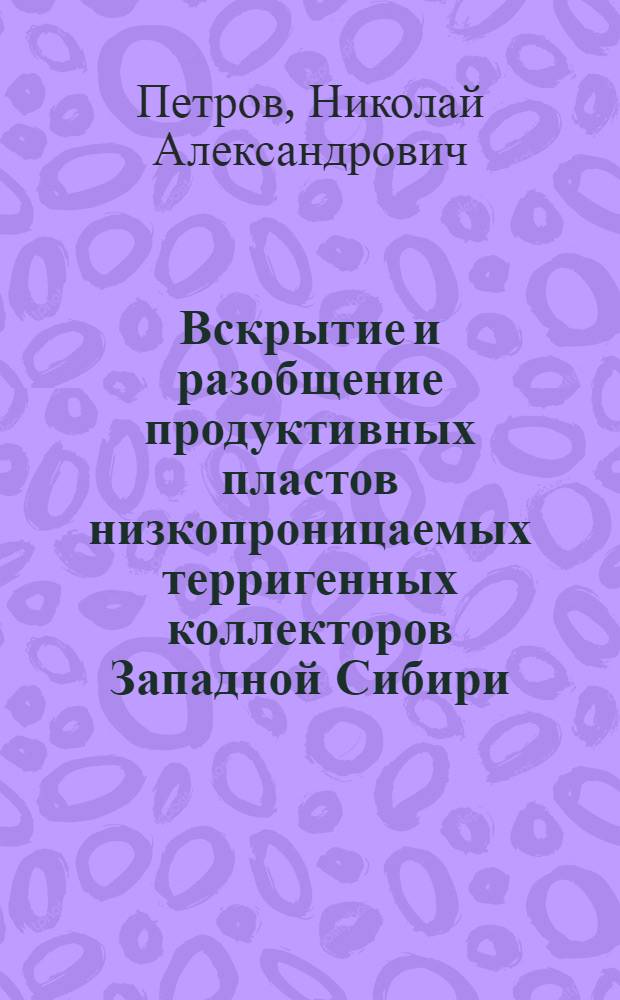 Петров, Николай Александрович

Вскрытие и разобщение продуктивных пластов низкопроницаемых терригенных коллекторов Западной Сибири